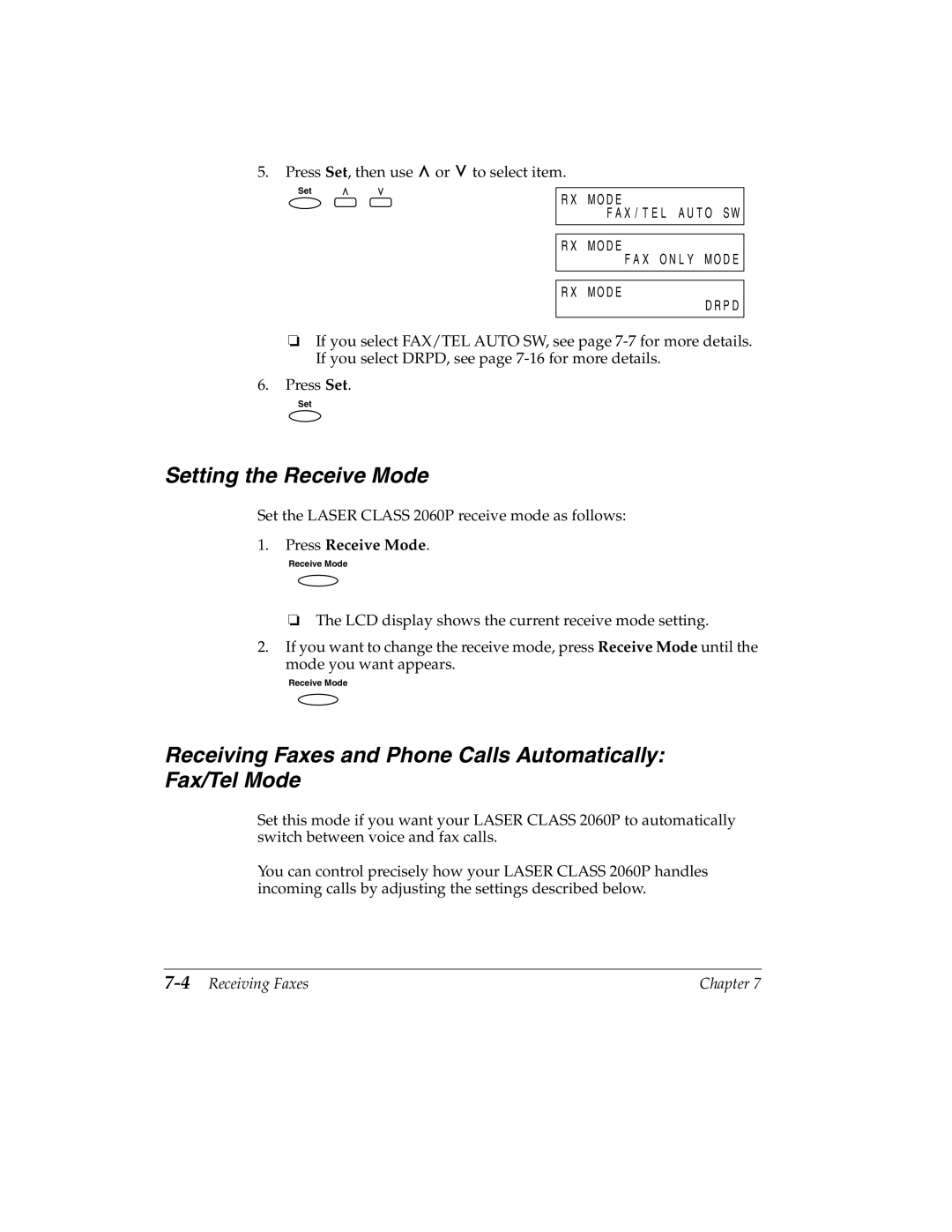 5. Press Set, then use ∧ or ∨ to select item.

Set ∧ ∨

RX MODE
FAX/TEL AUTO SW

RX MODE
FAX ONLY MODE

RX MODE
DRPD

❏ If you select FAX/TEL AUTO SW, see page 7-7 for more details. If you select DRPD, see page 7-16 for more details.

6. Press Set.

Set

Setting the Receive Mode

Set the LASER CLASS 2060P receive mode as follows:

1. Press Receive Mode.

Receive Mode

❏ The LCD display shows the current receive mode setting.

2. If you want to change the receive mode, press Receive Mode until the mode you want appears.

Receive Mode

Receiving Faxes and Phone Calls Automatically: Fax/Tel Mode

Set this mode if you want your LASER CLASS 2060P to automatically switch between voice and fax calls.

You can control precisely how your LASER CLASS 2060P handles incoming calls by adjusting the settings described below.

7-4 Receiving Faxes Chapter 7